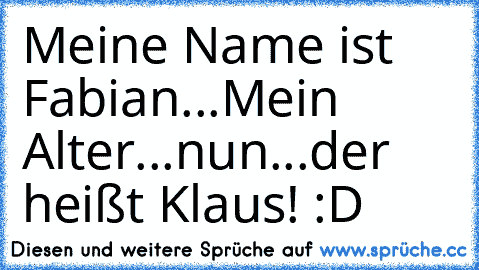 Meine Name ist Fabian...Mein Alter...nun...der heißt Klaus! :D

Diesen und weitere Sprüche auf www.sprüche.cc